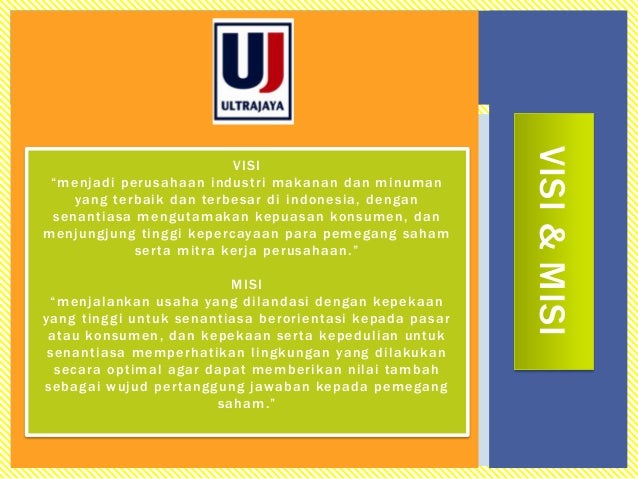 UJ
ULTRAJAYA

VISI
"menjadi perusahaan industri makanan dan minuman yang terbaik dan terbesar di indonesia, dengan senantiasa mengutamakan kepuasan konsumen, dan menjungjung tinggi kepercayaan para pemegang saham serta mitra kerja perusahaan."

MISI
"menjalankan usaha yang dilandasi dengan kepekaan yang tinggi untuk senantiasa berorientasi kepada pasar atau konsumen, dan kepekaan serta kepedulian untuk senantiasa memperhatikan lingkungan yang dilakukan secara optimal agar dapat memberikan nilai tambah sebagai wujud pertanggung jawaban kepada pemegang saham."

VISI & MISI